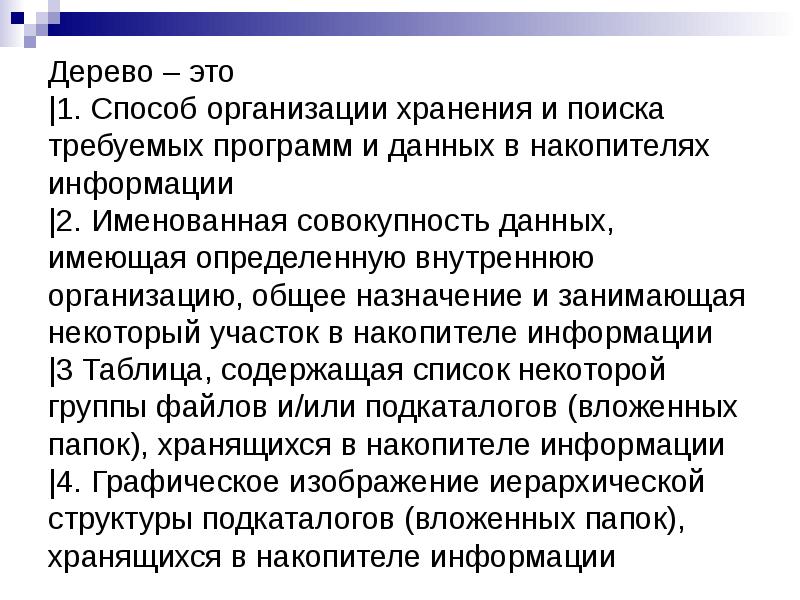 Дерево – это

|1. Способ организации хранения и поиска требуемых программ и данных в накопителях информации

|2. Именованная совокупность данных, имеющая определенную внутреннюю организацию, общее назначение и занимающая некоторый участок в накопителе информации

|3 Таблица, содержащая список некоторой группы файлов и/или подкаталогов (вложенных папок), хранящихся в накопителе информации

|4. Графическое изображение иерархической структуры подкаталогов (вложенных папок), хранящихся в накопителе информации